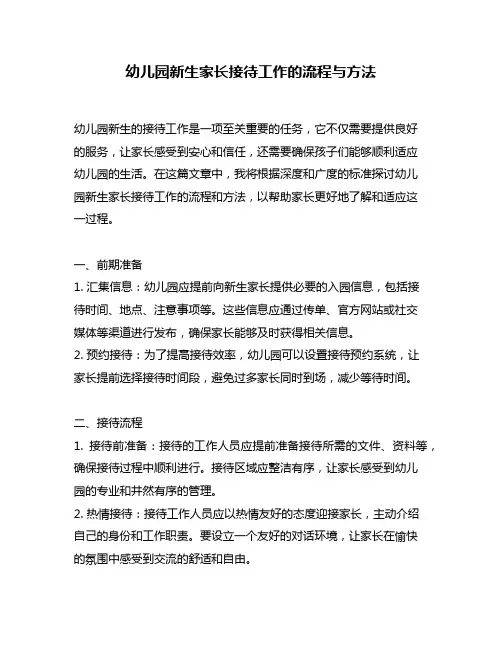 幼儿园新生家长接待工作的流程与方法

幼儿园新生的接待工作是一项至关重要的任务，它不仅需要提供良好的服务，让家长感受到安心和信任，还需要确保孩子们能够顺利适应幼儿园的生活。在这篇文章中，我将根据深度和广度的标准探讨幼儿园新生家长接待工作的流程和方法，以帮助家长更好地了解和适应这一过程。

一、前期准备
1. 汇集信息：幼儿园应提前向新生家长提供必要的入园信息，包括接待时间、地点、注意事项等。这些信息应通过传单、官方网站或社交媒体等渠道进行发布，确保家长能够及时获得相关信息。
2. 预约接待：为了提高接待效率，幼儿园可以设置接待预约系统，让家长提前选择接待时间段，避免过多家长同时到场，减少等待时间。

二、接待流程
1. 接待前准备：接待的工作人员应提前准备接待所需的文件、资料等，确保接待过程中顺利进行。接待区域应整洁有序，让家长感受到幼儿园的专业和井然有序的管理。
2. 热情接待：接待工作人员应以热情友好的态度迎接家长，主动介绍自己的身份和工作职责。要设立一个友好的对话环境，让家长在愉快的氛围中感受到交流的舒适和自由。